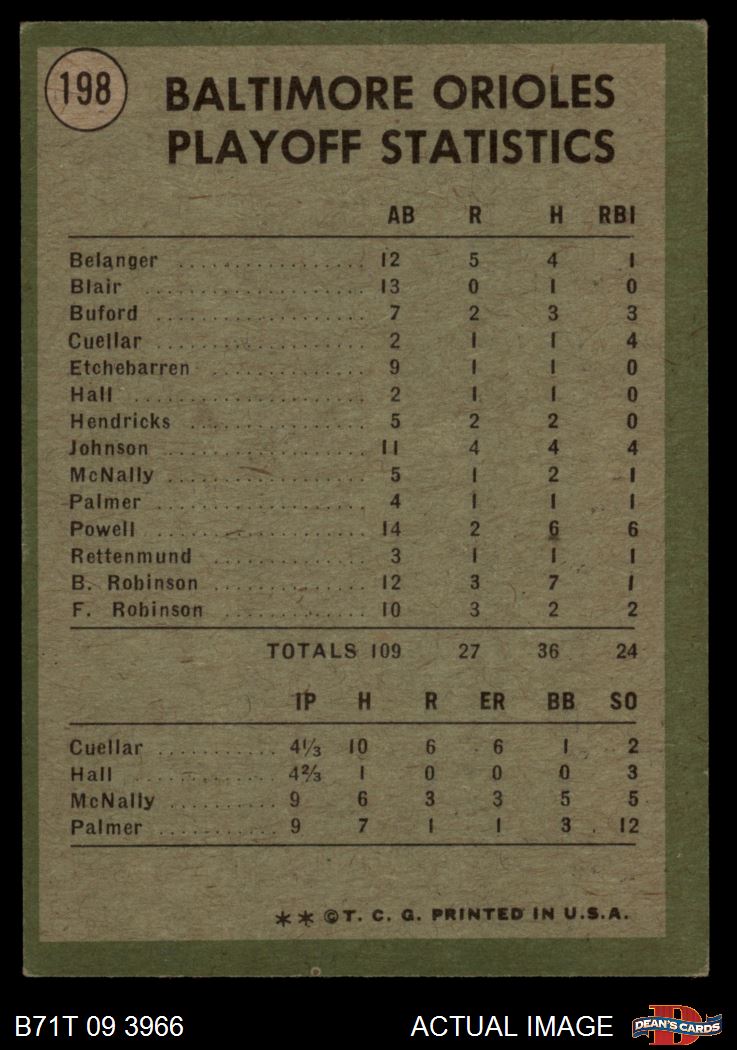 198

BALTIMORE ORIOLES PLAYOFF STATISTICS

|  | AB | R | H | RBI |
|---|---|---|---|---|
| Belanger | 12 | 5 | 4 | 1 |
| Blair | 13 | 0 | 1 | 0 |
| Buford | 7 | 2 | 3 | 3 |
| Cuellar | 2 | 1 | 1 | 4 |
| Etchebarren | 9 | 1 | 1 | 0 |
| Hall | 2 | 1 | 1 | 0 |
| Hendricks | 5 | 2 | 2 | 0 |
| Johnson | 11 | 4 | 4 | 4 |
| McNally | 5 | 1 | 2 | 1 |
| Palmer | 4 | 1 | 1 | 1 |
| Powell | 14 | 2 | 6 | 6 |
| Rettenmund | 3 | 1 | 1 | 1 |
| B. Robinson | 12 | 3 | 7 | 1 |
| F. Robinson | 10 | 3 | 2 | 2 |
| TOTALS | 109 | 27 | 36 | 24 |

|  | IP | H | R | ER | BB | SO |
|---|---|---|---|---|---|---|
| Cuellar | $4\frac{1}{3}$ | 10 | 6 | 6 | 1 | 2 |
| Hall | $4\frac{2}{3}$ | 1 | 0 | 0 | 0 | 3 |
| McNally | 9 | 6 | 3 | 3 | 5 | 5 |
| Palmer | 9 | 7 | 1 | 1 | 3 | 12 |

** ©T. C. G. PRINTED IN U.S.A.

B71T 09 3966

ACTUAL IMAGE

DEAN'S CARDS